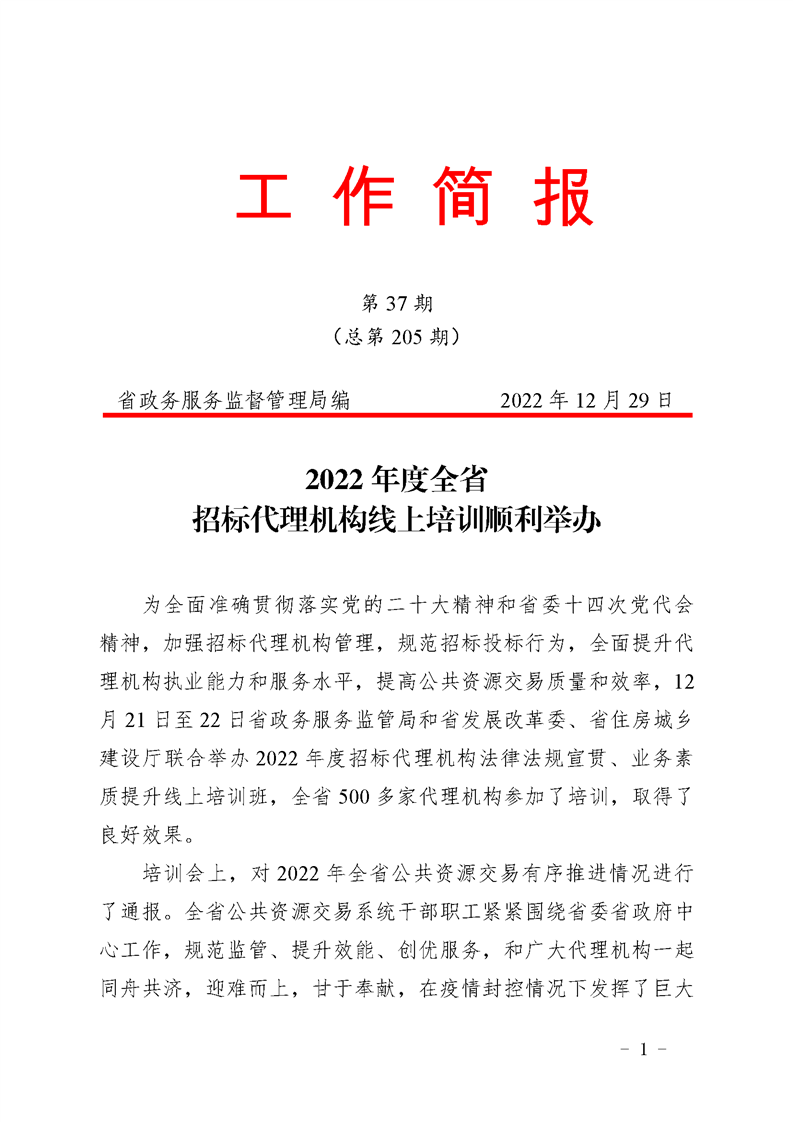 工 作 简 报

第 37 期
（总第 205 期）

省政务服务监督管理局编　　　　　　　　2022 年 12 月 29 日

2022 年度全省
招标代理机构线上培训顺利举办

为全面准确贯彻落实党的二十大精神和省委十四次党代会精神，加强招标代理机构管理，规范招标投标行为，全面提升代理机构执业能力和服务水平，提高公共资源交易质量和效率，12 月 21 日至 22 日省政务服务监管局和省发展改革委、省住房城乡建设厅联合举办 2022 年度招标代理机构法律法规宣贯、业务素质提升线上培训班，全省 500 多家代理机构参加了培训，取得了良好效果。

培训会上，对 2022 年全省公共资源交易有序推进情况进行了通报。全省公共资源交易系统干部职工紧紧围绕省委省政府中心工作，规范监管、提升效能、创优服务，和广大代理机构一起同舟共济，迎难而上，甘于奉献，在疫情封控情况下发挥了巨大

－ 1 －